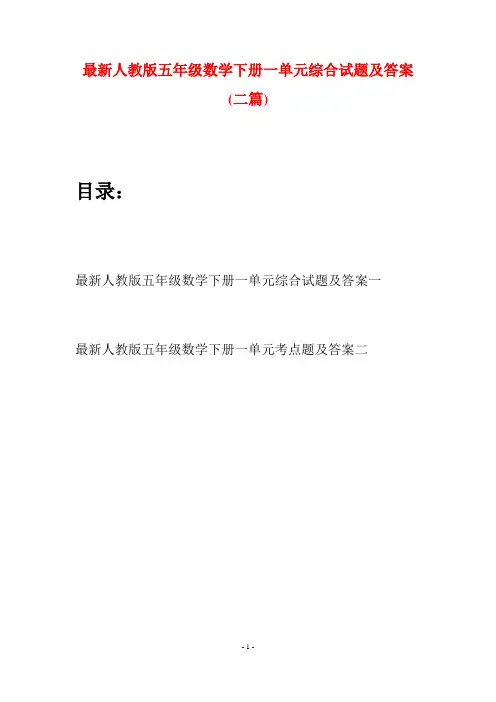 最新人教版五年级数学下册一单元综合试题及答案

(二篇)

目录：

最新人教版五年级数学下册一单元综合试题及答案一

最新人教版五年级数学下册一单元考点题及答案二

- 1 -